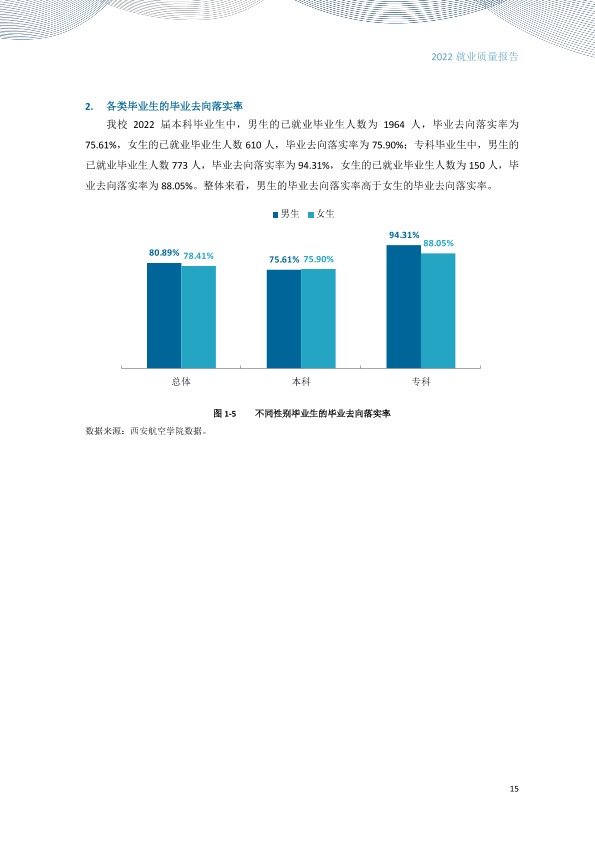 2022就业质量报告

2. 各类毕业生的毕业去向落实率

我校2022届本科毕业生中，男生的已就业毕业生人数为1964人，毕业去向落实率为75.61%，女生的已就业毕业生人数610人，毕业去向落实率为75.90%；专科毕业生中，男生的已就业毕业生人数773人，毕业去向落实率为94.31%，女生的已就业毕业生人数为150人，毕业去向落实率为88.05%。整体来看，男生的毕业去向落实率高于女生的毕业去向落实率。

■男生 ■女生

80.89% 78.41%
75.61% 75.90%
94.31% 88.05%

总体 本科 专科

图1-5 不同性别毕业生的毕业去向落实率

数据来源：西安航空学院数据。

15